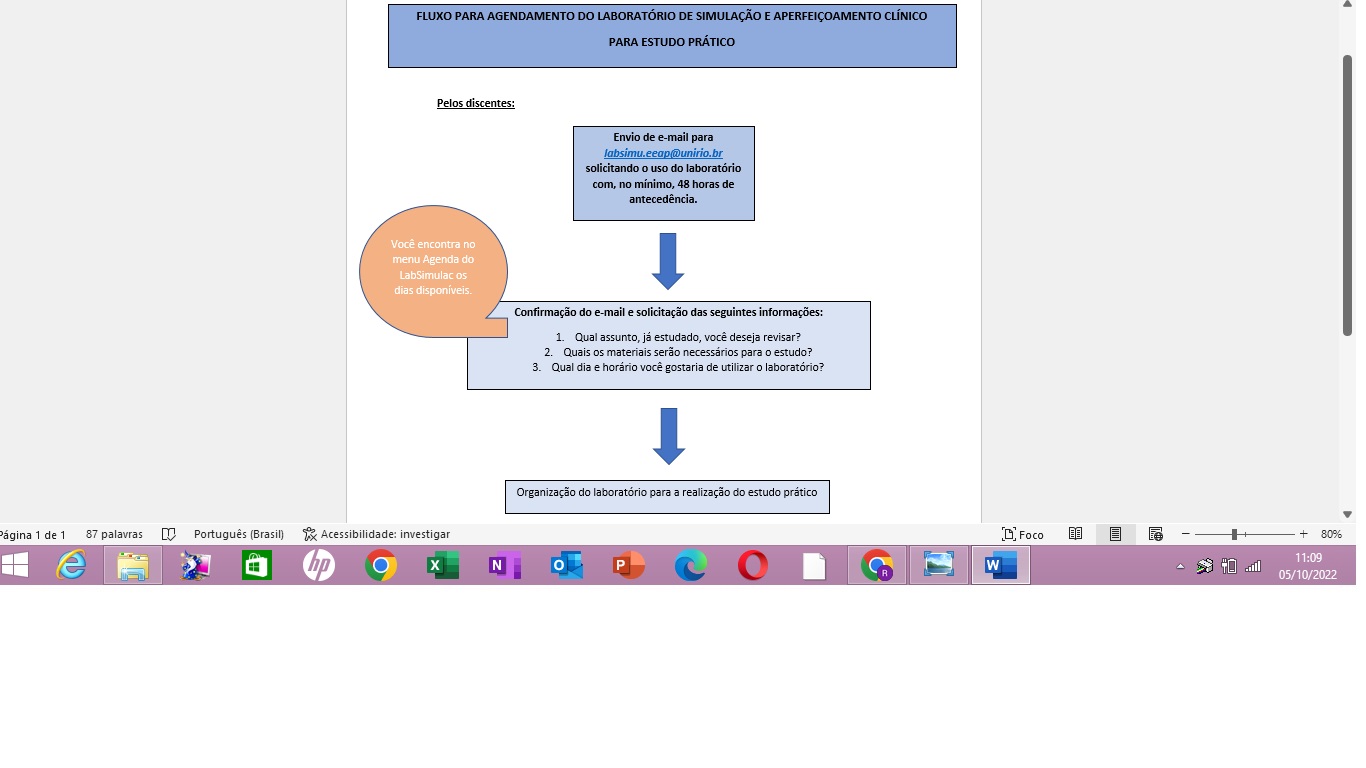 FLUXO PARA AGENDAMENTO DO LABORATÓRIO DE SIMULAÇÃO E APERFEIÇOAMENTO CLÍNICO

PARA ESTUDO PRÁTICO

Pelos discentes:

Envio de e-mail para labsimu.eeap@unirio.br solicitando o uso do laboratório com, no mínimo, 48 horas de antecedência.

Você encontra no menu Agenda do LabSimulac os dias disponíveis.

Confirmação do e-mail e solicitação das seguintes informações:

1. Qual assunto, já estudado, você deseja revisar?
2. Quais os materiais serão necessários para o estudo?
3. Qual dia e horário você gostaria de utilizar o laboratório?

Organização do laboratório para a realização do estudo prático

Página 1 de 1 87 palavras Português (Brasil) Acessibilidade: investigar Foco 80%

11:09
05/10/2022